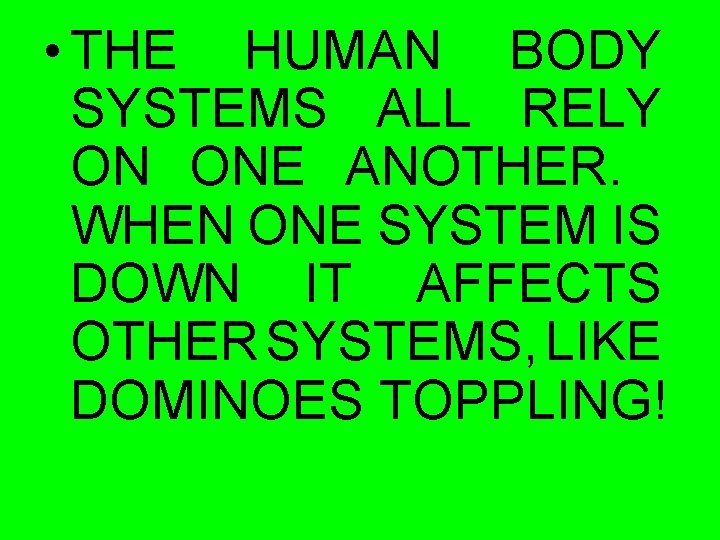 • THE HUMAN BODY SYSTEMS ALL RELY ON ONE ANOTHER. WHEN ONE SYSTEM IS DOWN IT AFFECTS OTHER SYSTEMS, LIKE DOMINOES TOPPLING!